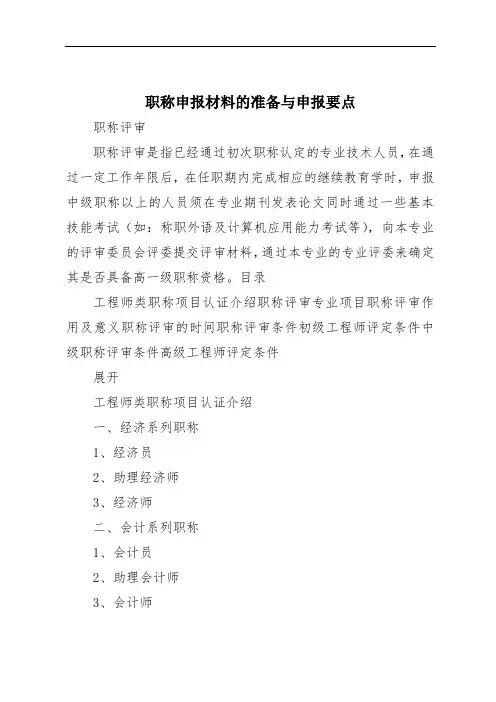 职称申报材料的准备与申报要点

职称评审

职称评审是指已经通过初次职称认定的专业技术人员，在通过一定工作年限后，在任职期内完成相应的继续教育学时，申报中级职称以上的人员须在专业期刊发表论文同时通过一些基本技能考试（如：称职外语及计算机应用能力考试等），向本专业的评审委员会评委提交评审材料，通过本专业的专业评委来确定其是否具备高一级职称资格。目录

工程师类职称项目认证介绍职称评审专业项目职称评审作用及意义职称评审的时间职称评审条件初级工程师评定条件中级职称评审条件高级工程师评定条件

展开

工程师类职称项目认证介绍

一、经济系列职称

1、经济员

2、助理经济师

3、经济师

二、会计系列职称

1、会计员

2、助理会计师

3、会计师